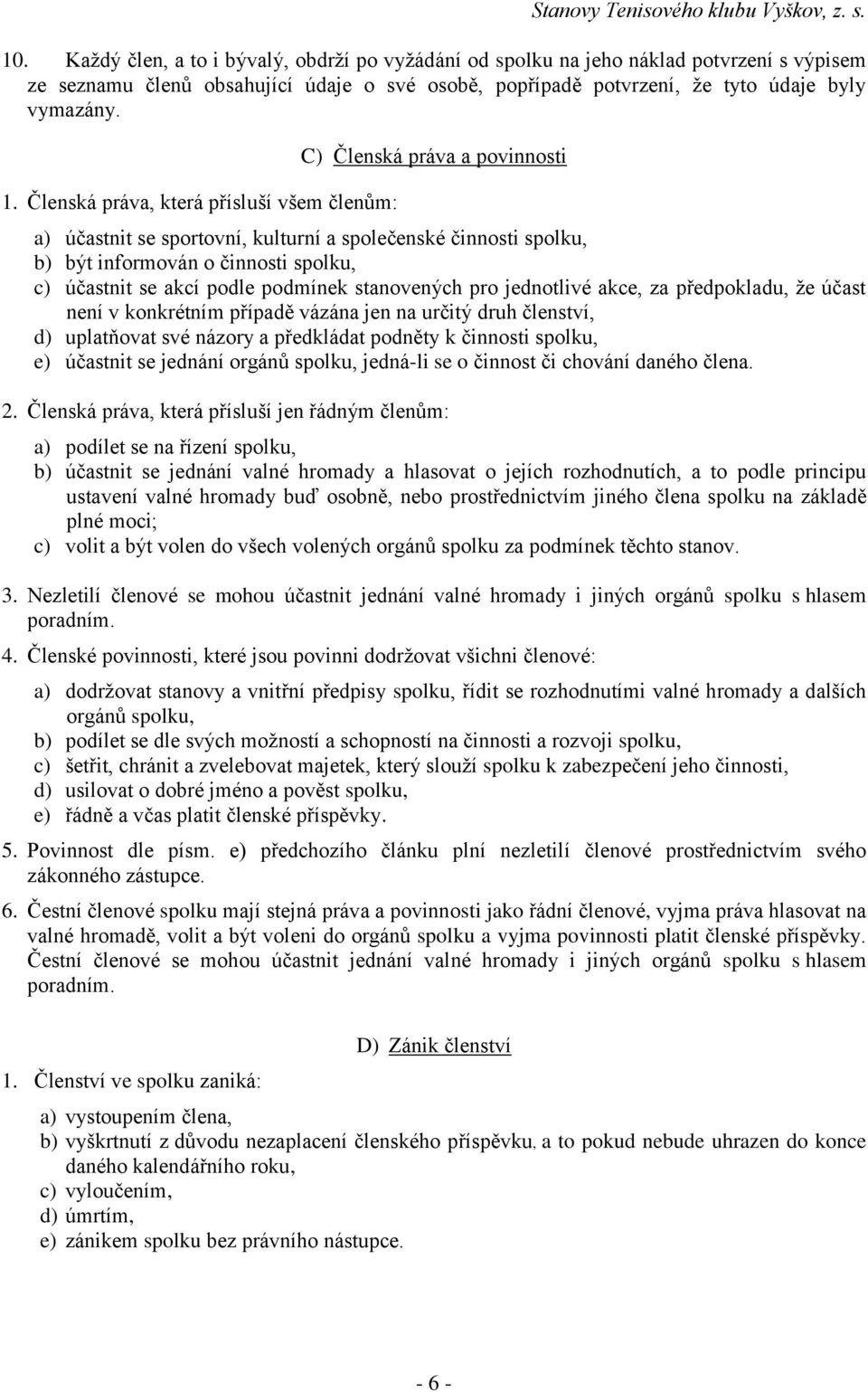 Stanovy Tenisového klubu Vyškov, z. s.

10. Každý člen, a to i bývalý, obdrží po vyžádání od spolku na jeho náklad potvrzení s výpisem ze seznamu členů obsahující údaje o své osobě, popřípadě potvrzení, že tyto údaje byly vymazány.

C) Členská práva a povinnosti

1. Členská práva, která přísluší všem členům:

a) účastnit se sportovní, kulturní a společenské činnosti spolku,
b) být informován o činnosti spolku,
c) účastnit se akcí podle podmínek stanovených pro jednotlivé akce, za předpokladu, že účast není v konkrétním případě vázána jen na určitý druh členství,
d) uplatňovat své názory a předkládat podněty k činnosti spolku,
e) účastnit se jednání orgánů spolku, jedná-li se o činnost či chování daného člena.

2. Členská práva, která přísluší jen řádným členům:

a) podílet se na řízení spolku,
b) účastnit se jednání valné hromady a hlasovat o jejích rozhodnutích, a to podle principu ustavení valné hromady buď osobně, nebo prostřednictvím jiného člena spolku na základě plné moci;
c) volit a být volen do všech volených orgánů spolku za podmínek těchto stanov.

3. Nezletilí členové se mohou účastnit jednání valné hromady i jiných orgánů spolku s hlasem poradním.

4. Členské povinnosti, které jsou povinni dodržovat všichni členové:

a) dodržovat stanovy a vnitřní předpisy spolku, řídit se rozhodnutími valné hromady a dalších orgánů spolku,
b) podílet se dle svých možností a schopností na činnosti a rozvoji spolku,
c) šetřit, chránit a zvelebovat majetek, který slouží spolku k zabezpečení jeho činnosti,
d) usilovat o dobré jméno a pověst spolku,
e) řádně a včas platit členské příspěvky.

5. Povinnost dle písm. e) předchozího článku plní nezletilí členové prostřednictvím svého zákonného zástupce.

6. Čestní členové spolku mají stejná práva a povinnosti jako řádní členové, vyjma práva hlasovat na valné hromadě, volit a být voleni do orgánů spolku a vyjma povinnosti platit členské příspěvky. Čestní členové se mohou účastnit jednání valné hromady i jiných orgánů spolku s hlasem poradním.

D) Zánik členství

1. Členství ve spolku zaniká:

a) vystoupením člena,
b) vyškrtnutí z důvodu nezaplacení členského příspěvku, a to pokud nebude uhrazen do konce daného kalendářního roku,
c) vyloučením,
d) úmrtím,
e) zánikem spolku bez právního nástupce.

- 6 -